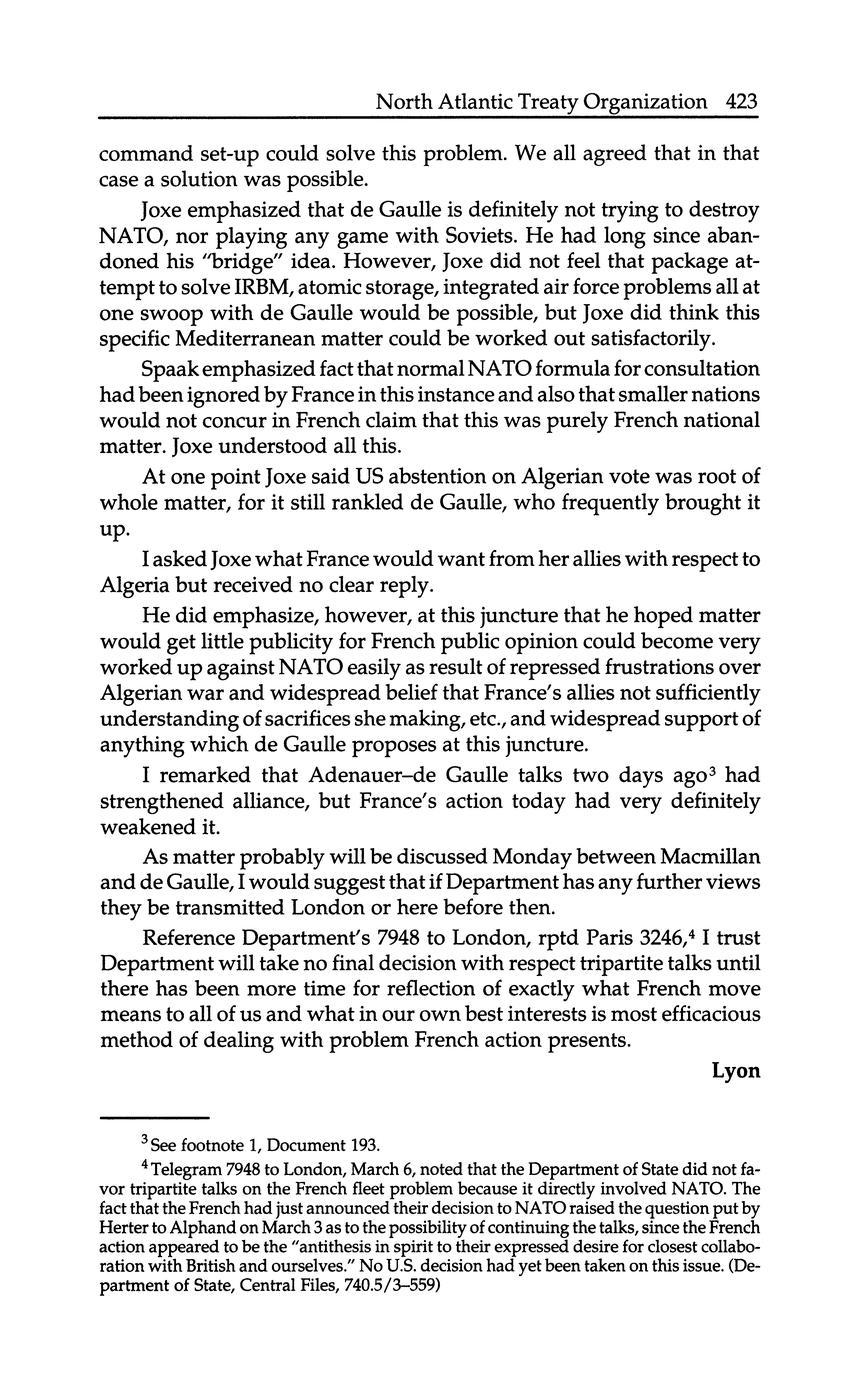 North Atlantic Treaty Organization 423

command set-up could solve this problem. We all agreed that in that case a solution was possible.

Joxe emphasized that de Gaulle is definitely not trying to destroy NATO, nor playing any game with Soviets. He had long since abandoned his "bridge" idea. However, Joxe did not feel that package attempt to solve IRBM, atomic storage, integrated air force problems all at one swoop with de Gaulle would be possible, but Joxe did think this specific Mediterranean matter could be worked out satisfactorily.

Spaak emphasized fact that normal NATO formula for consultation had been ignored by France in this instance and also that smaller nations would not concur in French claim that this was purely French national matter. Joxe understood all this.

At one point Joxe said US abstention on Algerian vote was root of whole matter, for it still rankled de Gaulle, who frequently brought it up.

I asked Joxe what France would want from her allies with respect to Algeria but received no clear reply.

He did emphasize, however, at this juncture that he hoped matter would get little publicity for French public opinion could become very worked up against NATO easily as result of repressed frustrations over Algerian war and widespread belief that France's allies not sufficiently understanding of sacrifices she making, etc., and widespread support of anything which de Gaulle proposes at this juncture.

I remarked that Adenauer–de Gaulle talks two days ago$^3$ had strengthened alliance, but France's action today had very definitely weakened it.

As matter probably will be discussed Monday between Macmillan and de Gaulle, I would suggest that if Department has any further views they be transmitted London or here before then.

Reference Department's 7948 to London, rptd Paris 3246,$^4$ I trust Department will take no final decision with respect tripartite talks until there has been more time for reflection of exactly what French move means to all of us and what in our own best interests is most efficacious method of dealing with problem French action presents.

Lyon

$^3$ See footnote 1, Document 193.

$^4$ Telegram 7948 to London, March 6, noted that the Department of State did not favor tripartite talks on the French fleet problem because it directly involved NATO. The fact that the French had just announced their decision to NATO raised the question put by Herter to Alphand on March 3 as to the possibility of continuing the talks, since the French action appeared to be the "antithesis in spirit to their expressed desire for closest collaboration with British and ourselves." No U.S. decision had yet been taken on this issue. (Department of State, Central Files, 740.5/3–559)